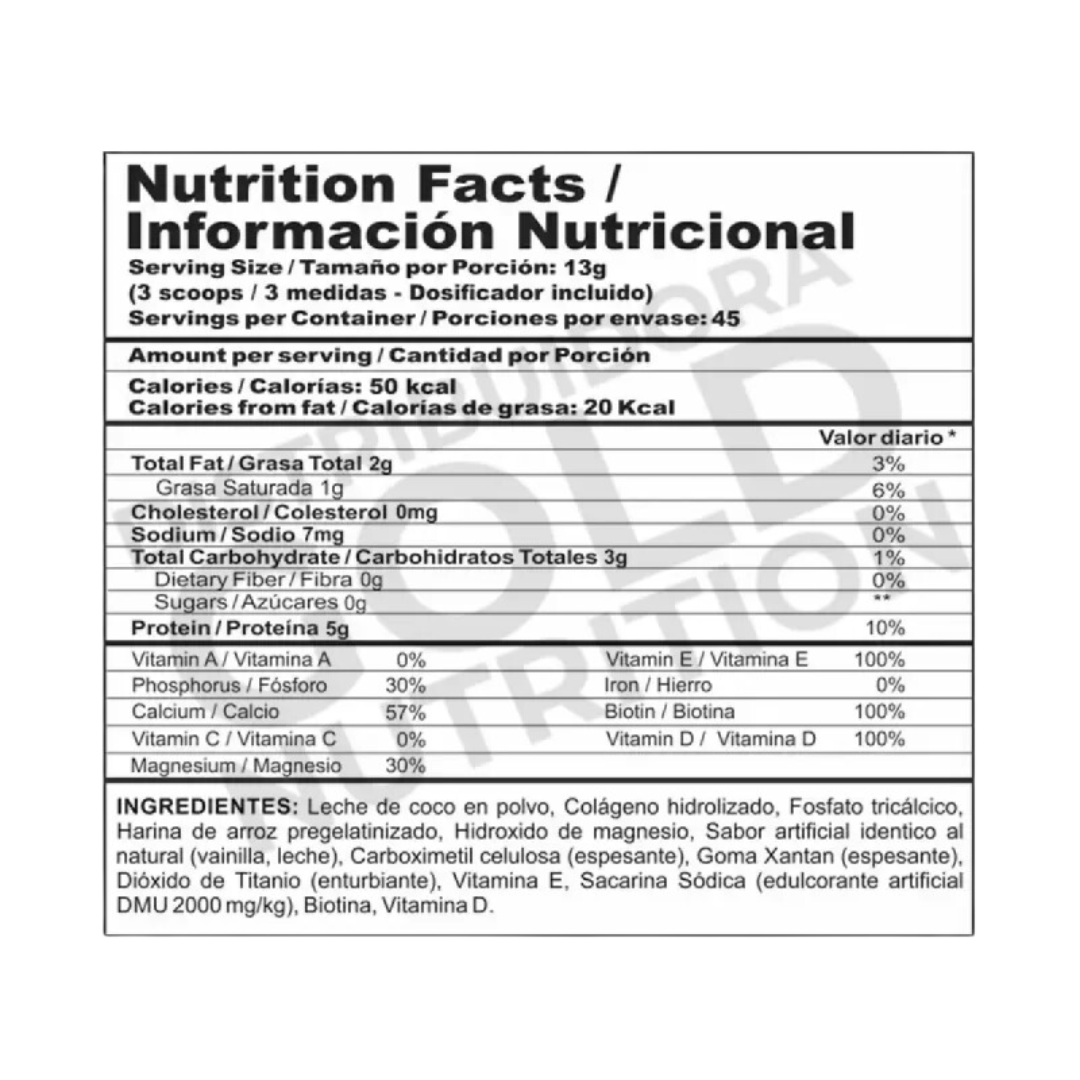 Nutrition Facts /
Información Nutricional
Serving Size / Tamaño por Porción: 13g
(3 scoops / 3 medidas - Dosificador incluido)
Servings per Container / Porciones por envase: 45

Amount per serving / Cantidad por Porción

Calories / Calorías: 50 kcal
Calories from fat / Calorías de grasa: 20 Kcal

Valor diario *
Total Fat / Grasa Total 2g 3%
Grasa Saturada 1g 6%
Cholesterol / Colesterol 0mg 0%
Sodium / Sodio 7mg 0%
Total Carbohydrate / Carbohidratos Totales 3g 1%
Dietary Fiber / Fibra 0g 0%
Sugars / Azúcares 0g **
Protein / Proteína 5g 10%

Vitamin A / Vitamina A 0%
Phosphorus / Fósforo 30%
Calcium / Calcio 57%
Vitamin C / Vitamina C 0%
Magnesium / Magnesio 30%
Vitamin E / Vitamina E 100%
Iron / Hierro 0%
Biotin / Biotina 100%
Vitamin D / Vitamina D 100%

INGREDIENTES: Leche de coco en polvo, Colágeno hidrolizado, Fosfato tricálcico, Harina de arroz pregelatinizado, Hidroxido de magnesio, Sabor artificial identico al natural (vainilla, leche), Carboximetil celulosa (espesante), Goma Xantan (espesante), Dióxido de Titanio (enturbiante), Vitamina E, Sacarina Sódica (edulcorante artificial DMU 2000 mg/kg), Biotina, Vitamina D.

DISTRIBUIDORA GOLD NUTRITION